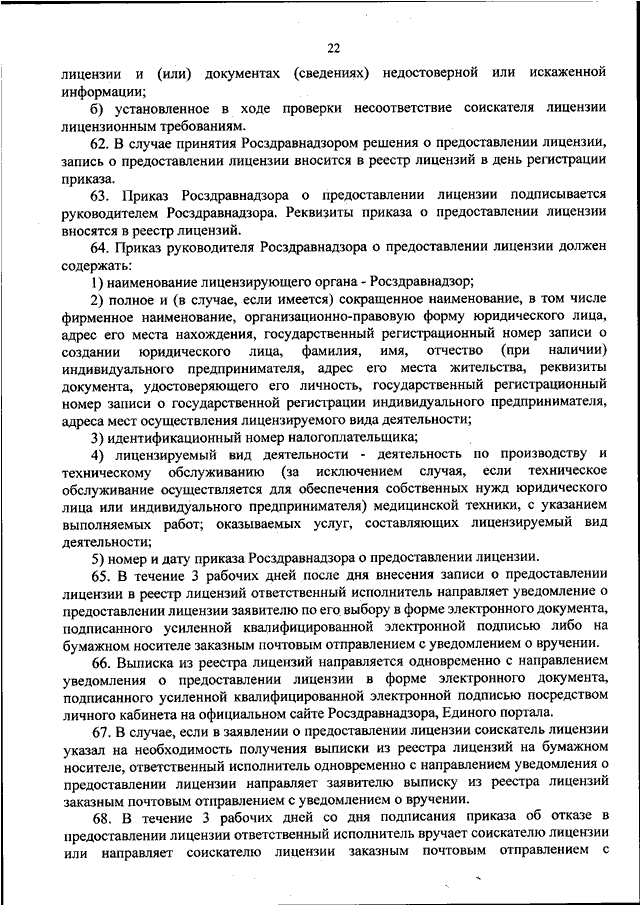 22

лицензии и (или) документах (сведениях) недостоверной или искаженной информации;

б) установленное в ходе проверки несоответствие соискателя лицензии лицензионным требованиям.

62. В случае принятия Росздравнадзором решения о предоставлении лицензии, запись о предоставлении лицензии вносится в реестр лицензий в день регистрации приказа.

63. Приказ Росздравнадзора о предоставлении лицензии подписывается руководителем Росздравнадзора. Реквизиты приказа о предоставлении лицензии вносятся в реестр лицензий.

64. Приказ руководителя Росздравнадзора о предоставлении лицензии должен содержать:

1) наименование лицензирующего органа - Росздравнадзор;

2) полное и (в случае, если имеется) сокращенное наименование, в том числе фирменное наименование, организационно-правовую форму юридического лица, адрес его места нахождения, государственный регистрационный номер записи о создании юридического лица, фамилия, имя, отчество (при наличии) индивидуального предпринимателя, адрес его места жительства, реквизиты документа, удостоверяющего его личность, государственный регистрационный номер записи о государственной регистрации индивидуального предпринимателя, адреса мест осуществления лицензируемого вида деятельности;

3) идентификационный номер налогоплательщика;

4) лицензируемый вид деятельности - деятельность по производству и техническому обслуживанию (за исключением случая, если техническое обслуживание осуществляется для обеспечения собственных нужд юридического лица или индивидуального предпринимателя) медицинской техники, с указанием выполняемых работ; оказываемых услуг, составляющих лицензируемый вид деятельности;

5) номер и дату приказа Росздравнадзора о предоставлении лицензии.

65. В течение 3 рабочих дней после дня внесения записи о предоставлении лицензии в реестр лицензий ответственный исполнитель направляет уведомление о предоставлении лицензии заявителю по его выбору в форме электронного документа, подписанного усиленной квалифицированной электронной подписью либо на бумажном носителе заказным почтовым отправлением с уведомлением о вручении.

66. Выписка из реестра лицензий направляется одновременно с направлением уведомления о предоставлении лицензии в форме электронного документа, подписанного усиленной квалифицированной электронной подписью посредством личного кабинета на официальном сайте Росздравнадзора, Единого портала.

67. В случае, если в заявлении о предоставлении лицензии соискатель лицензии указал на необходимость получения выписки из реестра лицензий на бумажном носителе, ответственный исполнитель одновременно с направлением уведомления о предоставлении лицензии направляет заявителю выписку из реестра лицензий заказным почтовым отправлением с уведомлением о вручении.

68. В течение 3 рабочих дней со дня подписания приказа об отказе в предоставлении лицензии ответственный исполнитель вручает соискателю лицензии или направляет соискателю лицензии заказным почтовым отправлением с